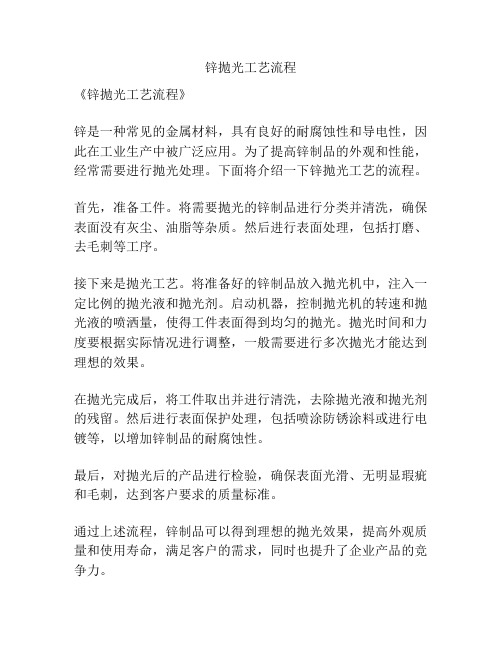 锌抛光工艺流程

《锌抛光工艺流程》

锌是一种常见的金属材料，具有良好的耐腐蚀性和导电性，因此在工业生产中被广泛应用。为了提高锌制品的外观和性能，经常需要进行抛光处理。下面将介绍一下锌抛光工艺的流程。

首先，准备工件。将需要抛光的锌制品进行分类并清洗，确保表面没有灰尘、油脂等杂质。然后进行表面处理，包括打磨、去毛刺等工序。

接下来是抛光工艺。将准备好的锌制品放入抛光机中，注入一定比例的抛光液和抛光剂。启动机器，控制抛光机的转速和抛光液的喷洒量，使得工件表面得到均匀的抛光。抛光时间和力度要根据实际情况进行调整，一般需要进行多次抛光才能达到理想的效果。

在抛光完成后，将工件取出并进行清洗，去除抛光液和抛光剂的残留。然后进行表面保护处理，包括喷涂防锈涂料或进行电镀等，以增加锌制品的耐腐蚀性。

最后，对抛光后的产品进行检验，确保表面光滑、无明显瑕疵和毛刺，达到客户要求的质量标准。

通过上述流程，锌制品可以得到理想的抛光效果，提高外观质量和使用寿命，满足客户的需求，同时也提升了企业产品的竞争力。